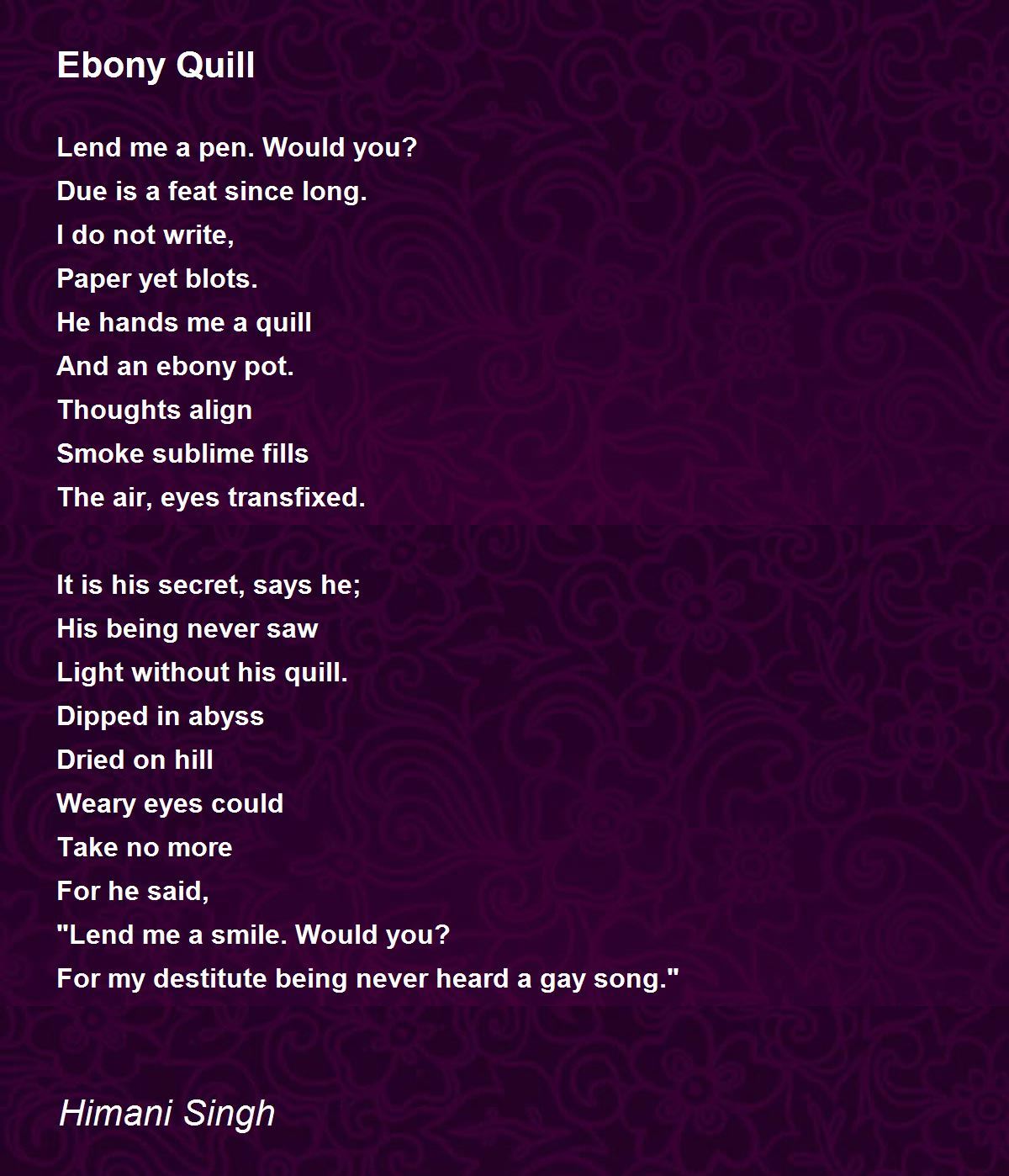 Ebony Quill

Lend me a pen. Would you?
Due is a feat since long.
I do not write,
Paper yet blots.
He hands me a quill
And an ebony pot.
Thoughts align
Smoke sublime fills
The air, eyes transfixed.

It is his secret, says he;
His being never saw
Light without his quill.
Dipped in abyss
Dried on hill
Weary eyes could
Take no more
For he said,
"Lend me a smile. Would you?
For my destitute being never heard a gay song."

Himani Singh